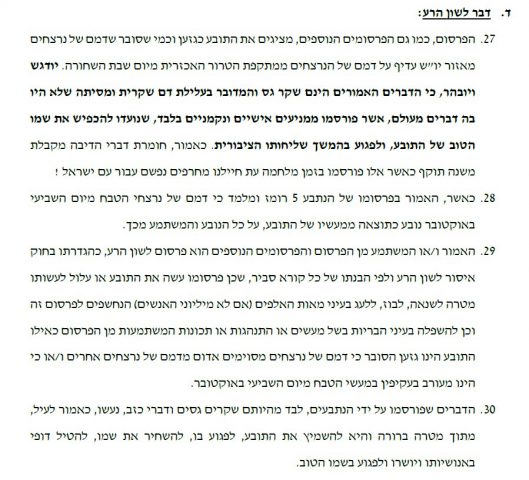 ד. דבר לשון הרע:

27. הפרסום, כמו גם הפרסומים הנוספים, מציגים את התובע כגזען וכמי שסובר שדמם של נרצחים מאזור יו"ש עדיף על דמם של הנרצחים ממתקפת הטרור האכזרית מיום שבת השחורה. יודגש ויובהר, כי הדברים האמורים הינם שקר גס והמדובר בעלילת דם שקרית ומסיתה שלא היו בה דברים מעולם, אשר פורסמו ממניעים אישיים ונקמניים בלבד, שנועדו להכפיש את שמו הטוב של התובע, ולפגוע בהמשך שליחותו הציבורית. כאמור, חומרת דברי הדיבה מקבלת משנה תוקף כאשר אלו פורסמו בזמן מלחמה עת חיילנו מחרפים נפשם עבור עם ישראל!

28. כאשר, האמור בפרסומו של הנתבע 5 רומז ומלמד כי דמם של נרצחי הטבח מיום השביעי באוקטובר נובע כתוצאה ממעשיו של התובע, על כל הנובע והמשתמע מכך.

29. האמור ו/או המשתמע מן הפרסום והפרסומים הנוספים הוא פרסום לשון הרע, כהגדרתו בחוק איסור לשון הרע ולפי הבנתו של כל קורא סביר, שכן פרסומו עשה את התובע או עלול לעשותו מטרה לשנאה, לבוז, ללעג בעיני מאות האלפים (אם לא מיליוני האנשים) הנחשפים לפרסום זה וכן להשפלה בעיני הבריות בשל מעשים או התנהגות או תכונות המשתמעות מן הפרסום כאילו התובע הינו גזען הסובר כי דמם של נרצחים מסוימים אדום מדמם של נרצחים אחרים ו/או כי הינו מעורב בעקיפין במעשי הטבח מיום השביעי באוקטובר.

30. הדברים שפורסמו על ידי הנתבעים, לבד מהיותם שקרים גסים ודברי כזב, נעשו, כאמור לעיל, מתוך מטרה ברורה והיא להשמיץ את התובע, לפגוע בו, להשחיר את שמו, להטיל דופי באנושיותו ויושרו ולפגוע בשמו הטוב.